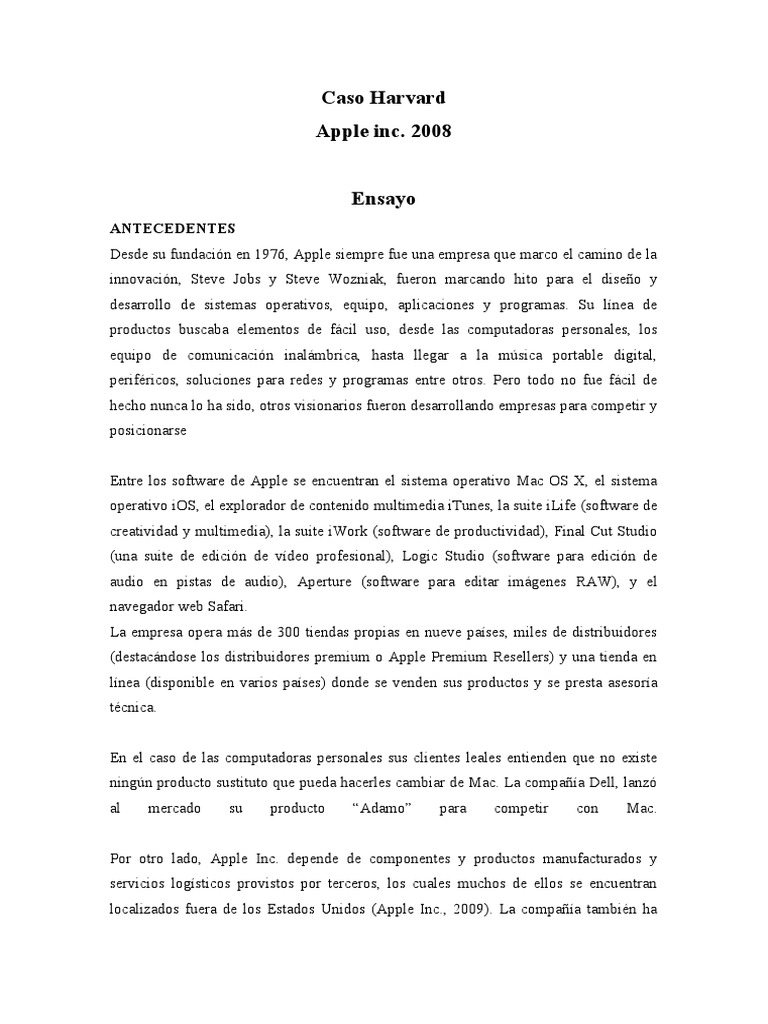 Caso Harvard

Apple inc. 2008

Ensayo

ANTECEDENTES

Desde su fundación en 1976, Apple siempre fue una empresa que marco el camino de la innovación, Steve Jobs y Steve Wozniak, fueron marcando hito para el diseño y desarrollo de sistemas operativos, equipo, aplicaciones y programas. Su línea de productos buscaba elementos de fácil uso, desde las computadoras personales, los equipo de comunicación inalámbrica, hasta llegar a la música portable digital, periféricos, soluciones para redes y programas entre otros. Pero todo no fue fácil de hecho nunca lo ha sido, otros visionarios fueron desarrollando empresas para competir y posicionarse

Entre los software de Apple se encuentran el sistema operativo Mac OS X, el sistema operativo iOS, el explorador de contenido multimedia iTunes, la suite iLife (software de creatividad y multimedia), la suite iWork (software de productividad), Final Cut Studio (una suite de edición de vídeo profesional), Logic Studio (software para edición de audio en pistas de audio), Aperture (software para editar imágenes RAW), y el navegador web Safari.
La empresa opera más de 300 tiendas propias en nueve países, miles de distribuidores (destacándose los distribuidores premium o Apple Premium Resellers) y una tienda en línea (disponible en varios países) donde se venden sus productos y se presta asesoría técnica.

En el caso de las computadoras personales sus clientes leales entienden que no existe ningún producto sustituto que pueda hacerles cambiar de Mac. La compañía Dell, lanzó al mercado su producto "Adamo" para competir con Mac.

Por otro lado, Apple Inc. depende de componentes y productos manufacturados y servicios logísticos provistos por terceros, los cuales muchos de ellos se encuentran localizados fuera de los Estados Unidos (Apple Inc., 2009). La compañía también ha